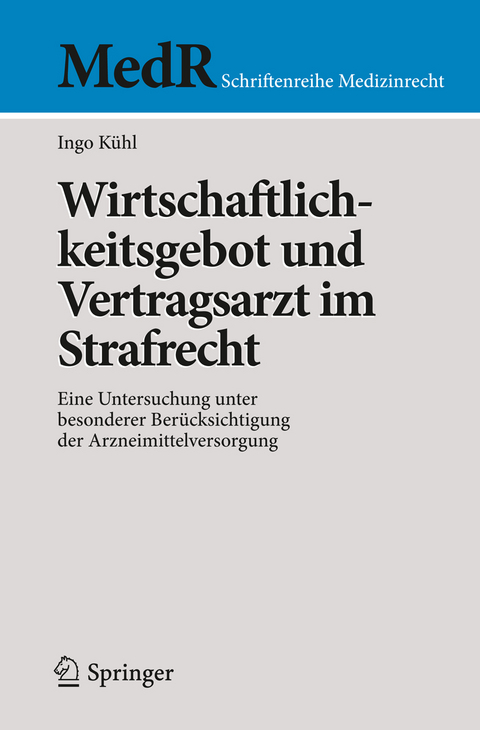 MedR Schriftenreihe Medizinrecht

Ingo Kühl

Wirtschaftlichkeitsgebot und Vertragsarzt im Strafrecht

Eine Untersuchung unter besonderer Berücksichtigung der Arzneimittelversorgung

Springer